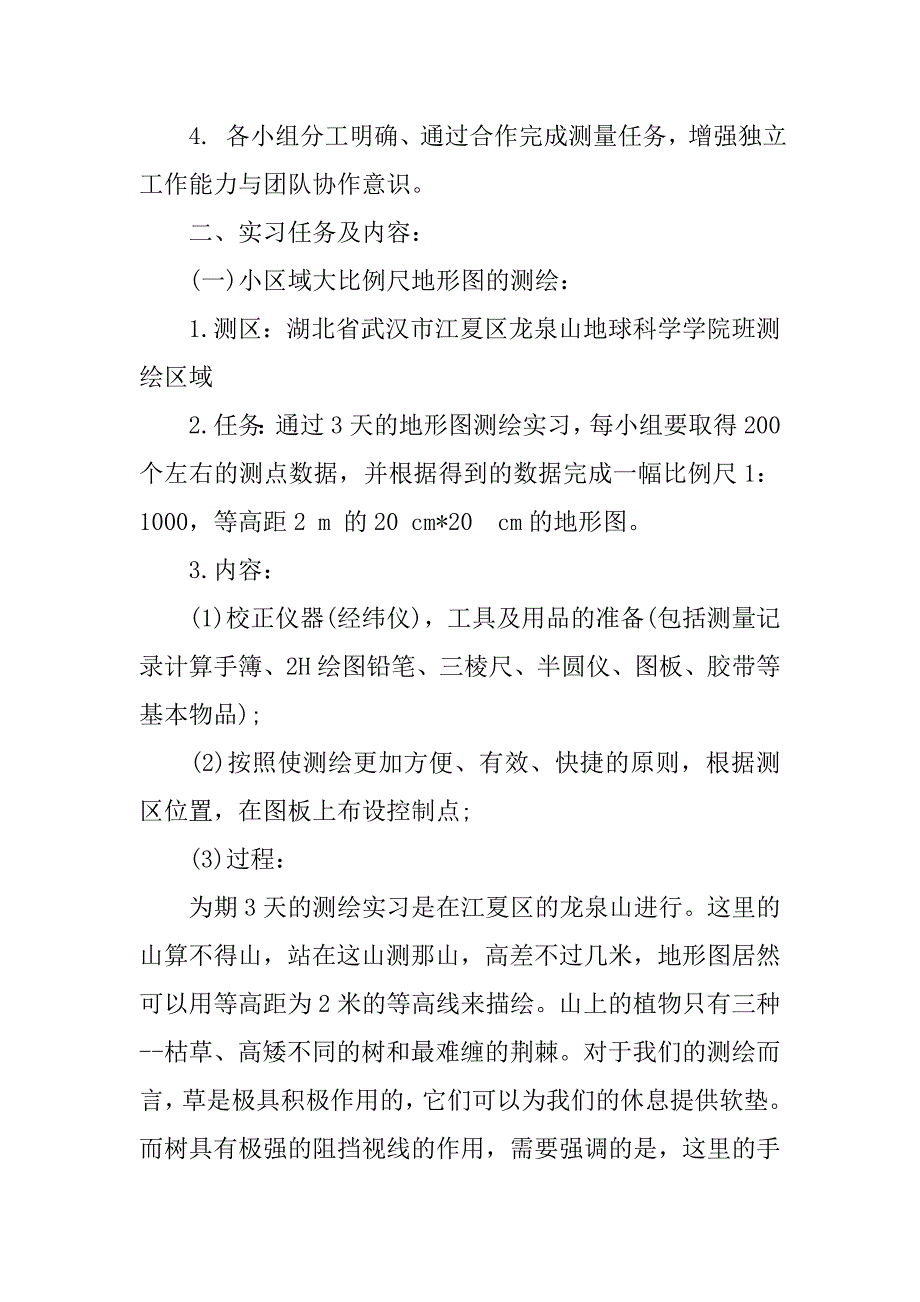 4. 各小组分工明确、通过合作完成测量任务，增强独立工作能力与团队协作意识。

二、实习任务及内容：

(一)小区域大比例尺地形图的测绘：

1.测区：湖北省武汉市江夏区龙泉山地球科学学院班测绘区域

2.任务：通过3天的地形图测绘实习，每小组要取得200个左右的测点数据，并根据得到的数据完成一幅比例尺1：1000，等高距2 m 的20 cm*20 cm的地形图。

3.内容：

(1)校正仪器(经纬仪)，工具及用品的准备(包括测量记录计算手簿、2H绘图铅笔、三棱尺、半圆仪、图板、胶带等基本物品)；

(2)按照使测绘更加方便、有效、快捷的原则，根据测区位置，在图板上布设控制点；

(3)过程：

为期3天的测绘实习是在江夏区的龙泉山进行。这里的山算不得山，站在这山测那山，高差不过几米，地形图居然可以用等高距为2米的等高线来描绘。山上的植物只有三种--枯草、高矮不同的树和最难缠的荆棘。对于我们的测绘而言，草是极具积极作用的，它们可以为我们的休息提供软垫。而树具有极强的阻挡视线的作用，需要强调的是，这里的手